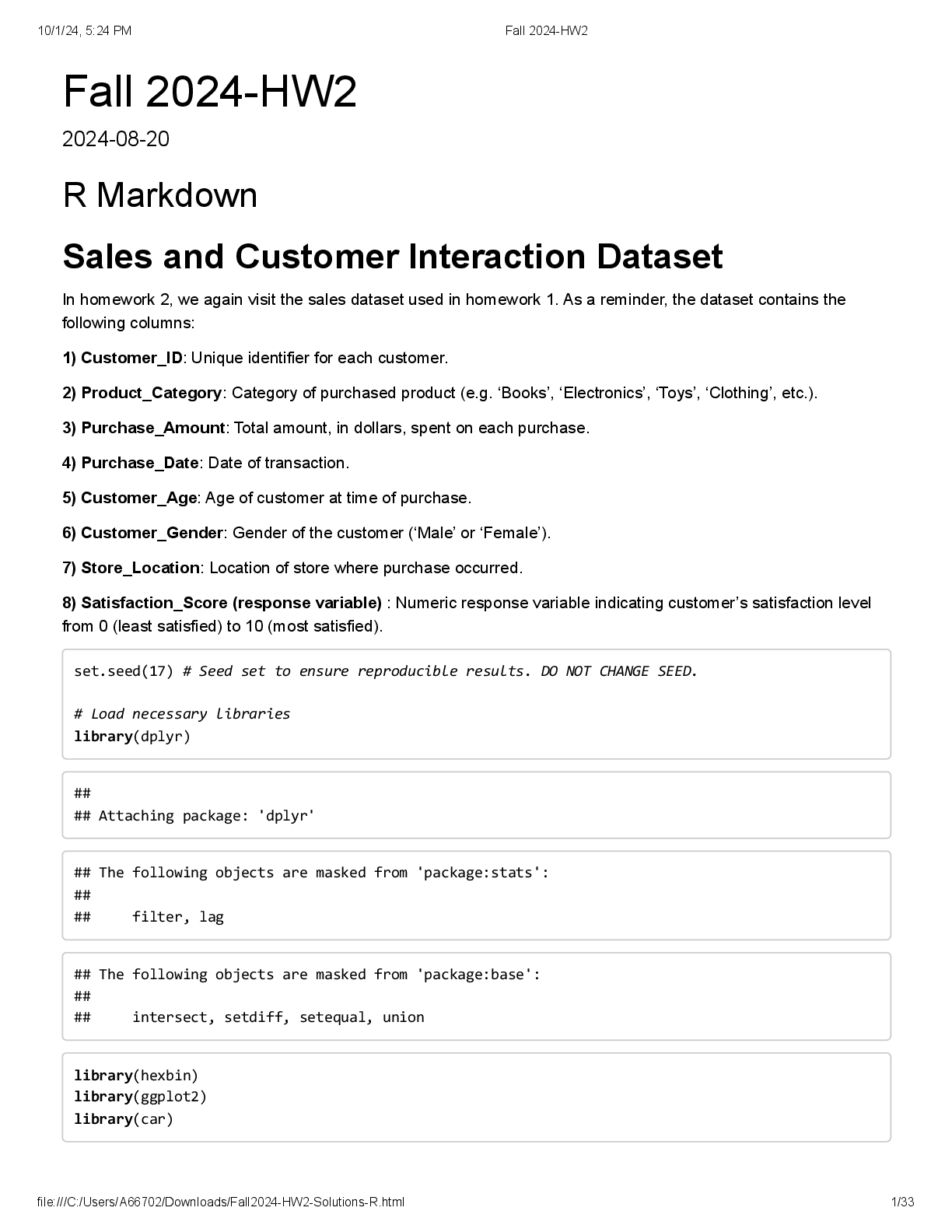 10/1/24, 5:24 PM Fall 2024-HW2

Fall 2024-HW2

2024-08-20

R Markdown

Sales and Customer Interaction Dataset

In homework 2, we again visit the sales dataset used in homework 1. As a reminder, the dataset contains the following columns:

1) Customer_ID: Unique identifier for each customer.

2) Product_Category: Category of purchased product (e.g. 'Books', 'Electronics', 'Toys', 'Clothing', etc.).

3) Purchase_Amount: Total amount, in dollars, spent on each purchase.

4) Purchase_Date: Date of transaction.

5) Customer_Age: Age of customer at time of purchase.

6) Customer_Gender: Gender of the customer ('Male' or 'Female').

7) Store_Location: Location of store where purchase occurred.

8) Satisfaction_Score (response variable) : Numeric response variable indicating customer's satisfaction level from 0 (least satisfied) to 10 (most satisfied).

set.seed(17) # Seed set to ensure reproducible results. DO NOT CHANGE SEED.

# Load necessary libraries
library(dplyr)

##
## Attaching package: 'dplyr'

## The following objects are masked from 'package:stats':
##
##     filter, lag

## The following objects are masked from 'package:base':
##
##     intersect, setdiff, setequal, union

library(hexbin)
library(ggplot2)
library(car)

file:///C:/Users/A66702/Downloads/Fall2024-HW2-Solutions-R.html 1/33